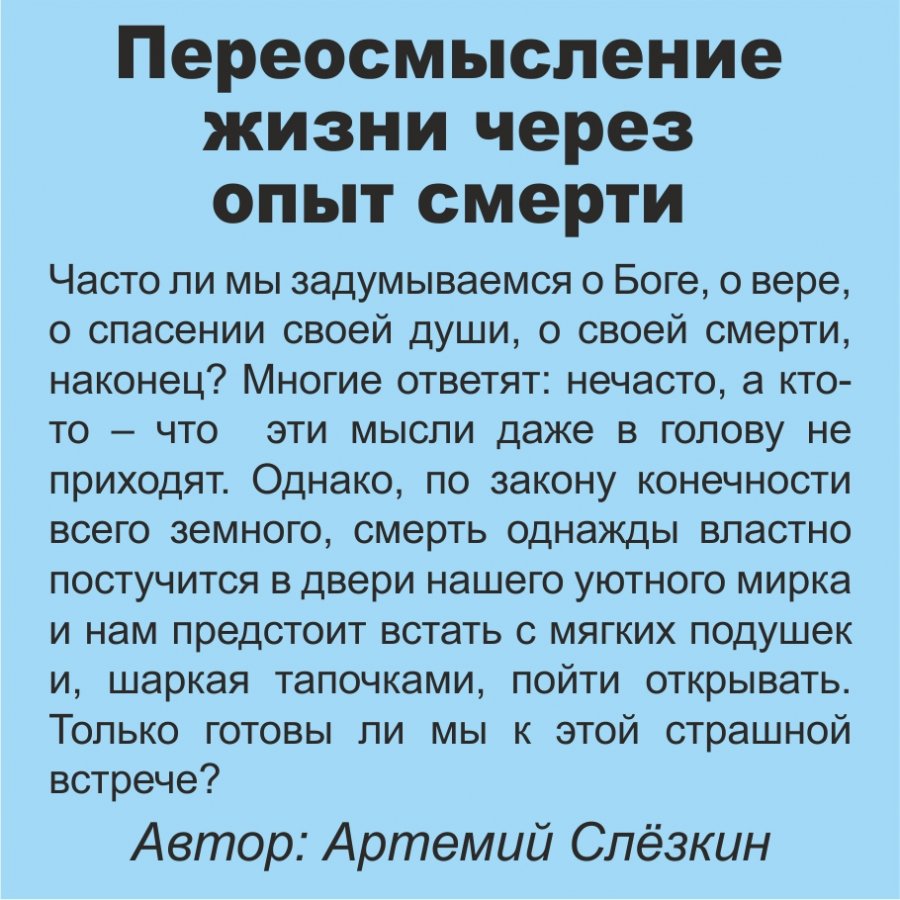 Переосмысление жизни через опыт смерти

Часто ли мы задумываемся о Боге, о вере, о спасении своей души, о своей смерти, наконец? Многие ответят: нечасто, а кто-то – что  эти мысли даже в голову не приходят. Однако, по закону конечности всего земного, смерть однажды властно постучится в двери нашего уютного мирка и нам предстоит встать с мягких подушек и, шаркая тапочками, пойти открывать. Только готовы ли мы к этой страшной встрече?

Автор: Артемий Слёзкин